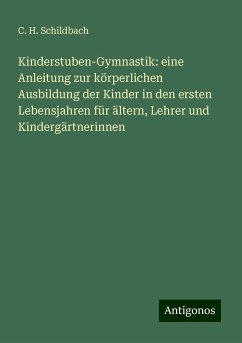 C. H. Schildbach

Kinderstuben-Gymnastik: eine Anleitung zur körperlichen Ausbildung der Kinder in den ersten Lebensjahren für ältern, Lehrer und Kindergärtnerinnen

Antigonos